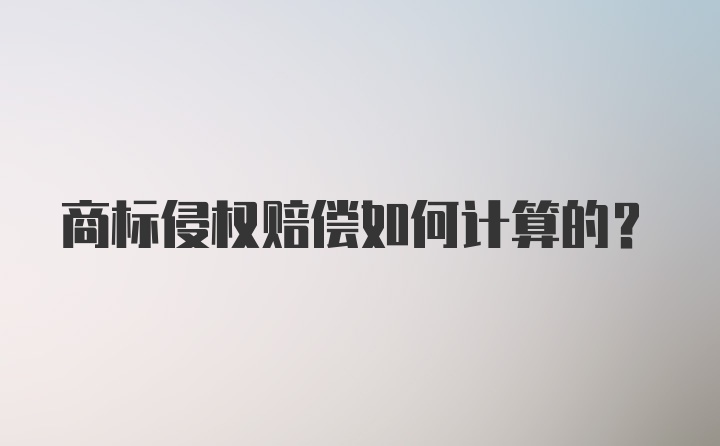 商标侵权赔偿如何计算的？